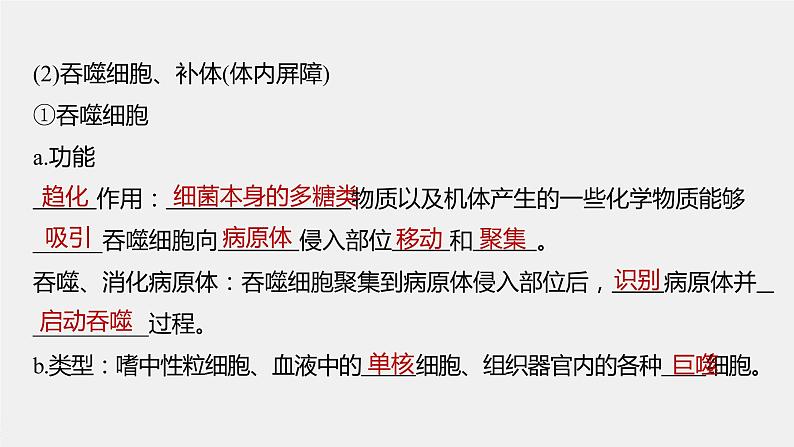 (2)吞噬细胞、补体(体内屏障)

①吞噬细胞

a.功能

趋化作用：细菌本身的多糖类物质以及机体产生的一些化学物质能够吸引吞噬细胞向病原体侵入部位移动和聚集。

吞噬、消化病原体：吞噬细胞聚集到病原体侵入部位后，识别病原体并启动吞噬过程。

b.类型：嗜中性粒细胞、血液中的单核细胞、组织器官内的各种巨噬细胞。